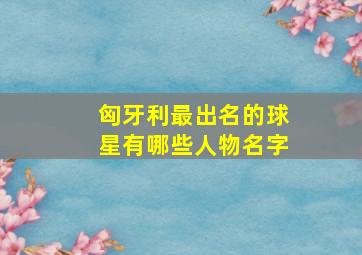 匈牙利最出名的球星有哪些人物名字